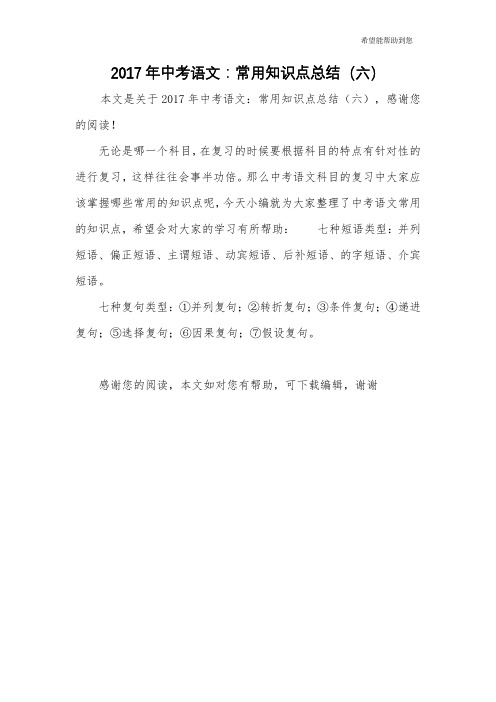 希望能帮助到您

2017年中考语文：常用知识点总结（六）

本文是关于2017年中考语文：常用知识点总结（六），感谢您的阅读！

无论是哪一个科目，在复习的时候要根据科目的特点有针对性的进行复习，这样往往会事半功倍。那么中考语文科目的复习中大家应该掌握哪些常用的知识点呢，今天小编就为大家整理了中考语文常用的知识点，希望会对大家的学习有所帮助： 七种短语类型：并列短语、偏正短语、主谓短语、动宾短语、后补短语、的字短语、介宾短语。

七种复句类型：①并列复句；②转折复句；③条件复句；④递进复句；⑤选择复句；⑥因果复句；⑦假设复句。

感谢您的阅读，本文如对您有帮助，可下载编辑，谢谢